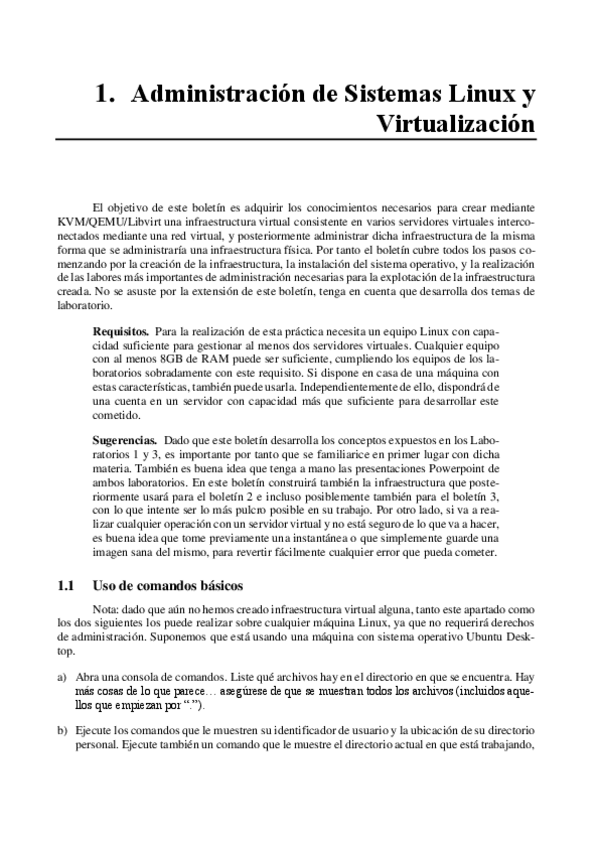 1. Administración de Sistemas Linux y Virtualización

El objetivo de este boletín es adquirir los conocimientos necesarios para crear mediante KVM/QEMU/Libvirt una infraestructura virtual consistente en varios servidores virtuales interconectados mediante una red virtual, y posteriormente administrar dicha infraestructura de la misma forma que se administraría una infraestructura física. Por tanto el boletín cubre todos los pasos comenzando por la creación de la infraestructura, la instalación del sistema operativo, y la realización de las labores más importantes de administración necesarias para la explotación de la infraestructura creada. No se asuste por la extensión de este boletín, tenga en cuenta que desarrolla dos temas de laboratorio.

Requisitos. Para la realización de esta práctica necesita un equipo Linux con capacidad suficiente para gestionar al menos dos servidores virtuales. Cualquier equipo con al menos 8GB de RAM puede ser suficiente, cumpliendo los equipos de los laboratorios sobradamente con este requisito. Si dispone en casa de una máquina con estas características, también puede usarla. Independientemente de ello, dispondrá de una cuenta en un servidor con capacidad más que suficiente para desarrollar este cometido.

Sugerencias. Dado que este boletín desarrolla los conceptos expuestos en los Laboratorios 1 y 3, es importante por tanto que se familiarice en primer lugar con dicha materia. También es buena idea que tenga a mano las presentaciones Powerpoint de ambos laboratorios. En este boletín construirá también la infraestructura que posteriormente usará para el boletín 2 e incluso posiblemente también para el boletín 3, con lo que intente ser lo más pulcro posible en su trabajo. Por otro lado, si va a realizar cualquier operación con un servidor virtual y no está seguro de lo que va a hacer, es buena idea que tome previamente una instantánea o que simplemente guarde una imagen sana del mismo, para revertir fácilmente cualquier error que pueda cometer.

1.1 Uso de comandos básicos

Nota: dado que aún no hemos creado infraestructura virtual alguna, tanto este apartado como los dos siguientes los puede realizar sobre cualquier máquina Linux, ya que no requerirá derechos de administración. Suponemos que está usando una máquina con sistema operativo Ubuntu Desktop.

a) Abra una consola de comandos. Liste qué archivos hay en el directorio en que se encuentra. Hay más cosas de lo que parece… asegúrese de que se muestran todos los archivos (incluidos aquellos que empiezan por “.”).

b) Ejecute los comandos que le muestren su identificador de usuario y la ubicación de su directorio personal. Ejecute también un comando que le muestre el directorio actual en que está trabajando,